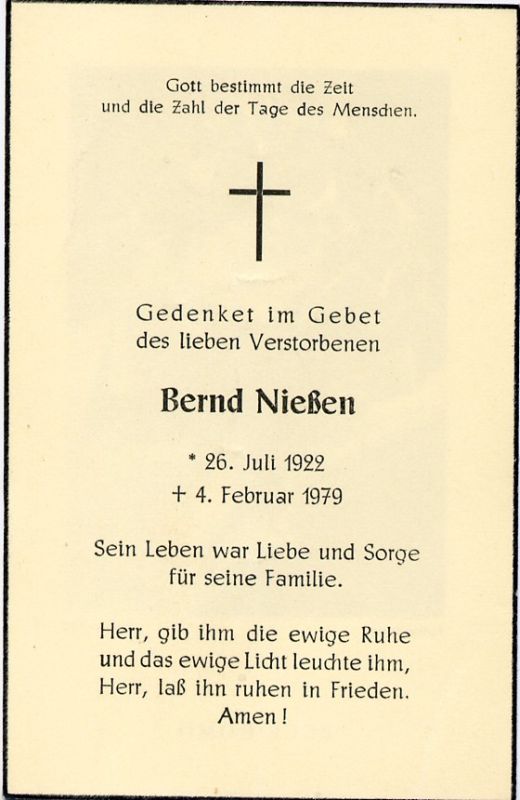 Gott bestimmt die Zeit
und die Zahl der Tage des Menschen.

Gedenket im Gebet
des lieben Verstorbenen

Bernd Nießen

* 26. Juli 1922
+ 4. Februar 1979

Sein Leben war Liebe und Sorge
für seine Familie.

Herr, gib ihm die ewige Ruhe
und das ewige Licht leuchte ihm,
Herr, laß ihn ruhen in Frieden.
Amen!